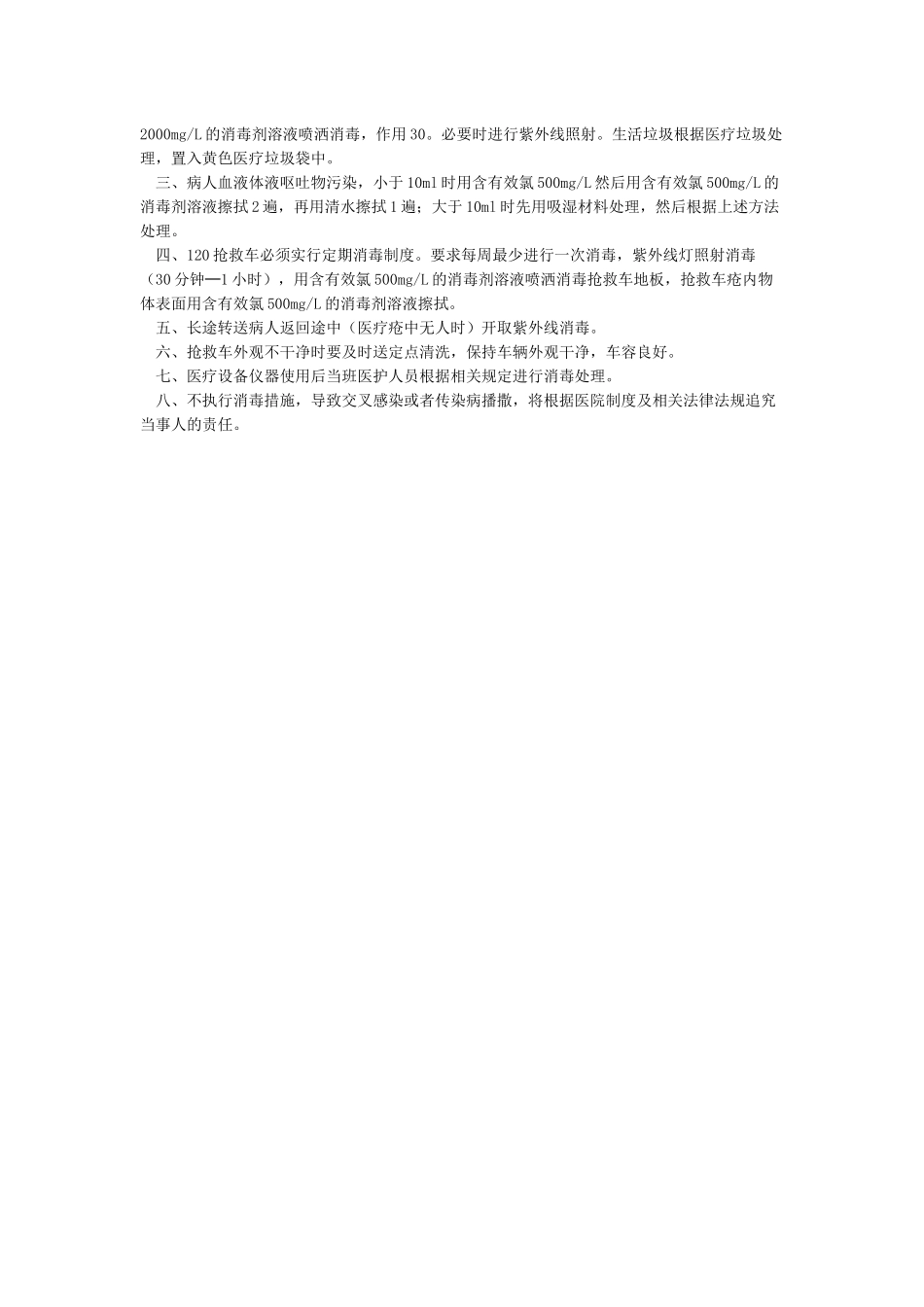 2000mg/L 的消毒剂溶液喷洒消毒，作用 30。必要时进行紫外线照射。生活垃圾根据医疗垃圾处理，置入黄色医疗垃圾袋中。

三、病人血液体液呕吐物污染，小于 10ml 时用含有效氯 500mg/L 然后用含有效氯 500mg/L 的消毒剂溶液擦拭 2 遍，再用清水擦拭 1 遍；大于 10ml 时先用吸湿材料处理，然后根据上述方法处理。

四、120 抢救车必须实行定期消毒制度。要求每周最少进行一次消毒，紫外线灯照射消毒（30 分钟—1 小时），用含有效氯 500mg/L 的消毒剂溶液喷洒消毒抢救车地板，抢救车疮内物体表面用含有效氯 500mg/L 的消毒剂溶液擦拭。

五、长途转送病人返回途中（医疗疮中无人时）开取紫外线消毒。

六、抢救车外观不干净时要及时送定点清洗，保持车辆外观干净，车容良好。

七、医疗设备仪器使用后当班医护人员根据相关规定进行消毒处理。

八、不执行消毒措施，导致交叉感染或者传染病播撒，将根据医院制度及相关法律法规追究当事人的责任。